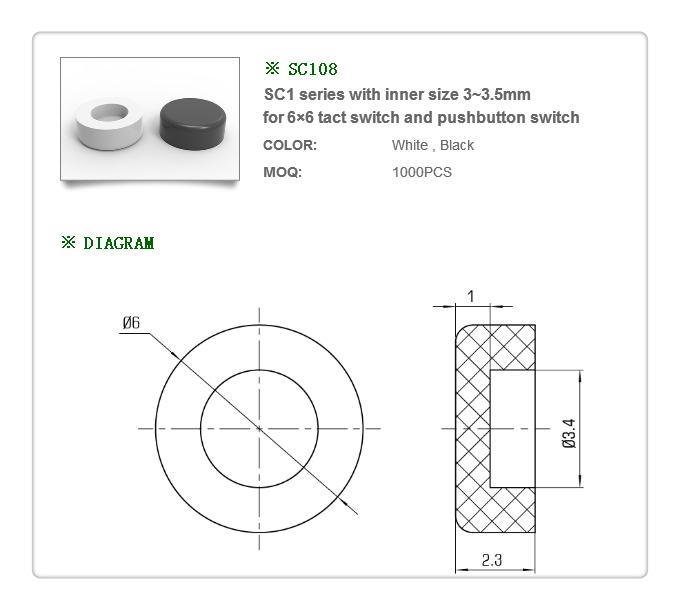 ※ SC108

SC1 series with inner size 3~3.5mm for 6×6 tact switch and pushbutton switch

COLOR: White , Black

MOQ: 1000PCS

※ DIAGRAM

Ø6

1

Ø3.4

2.3